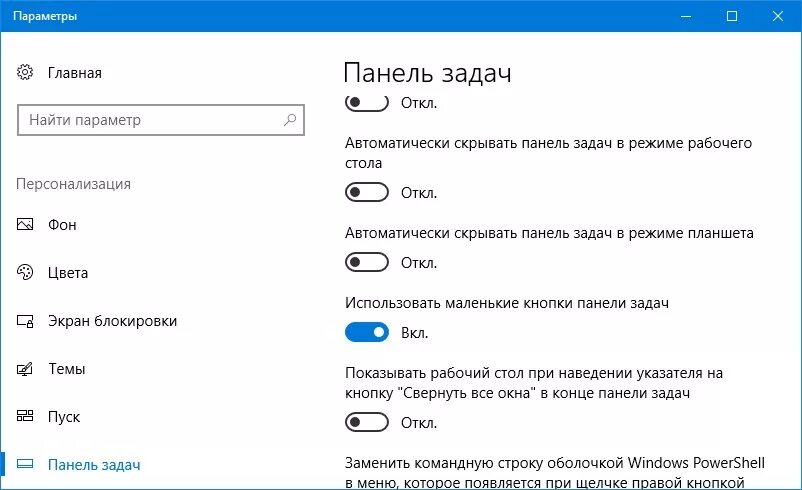 Параметры

Главная

Найти параметр

Персонализация

Фон

Цвета

Экран блокировки

Темы

Пуск

Панель задач

Панель задач

Откл.

Автоматически скрывать панель задач в режиме рабочего стола

Откл.

Автоматически скрывать панель задач в режиме планшета

Откл.

Использовать маленькие кнопки панели задач

Вкл.

Показывать рабочий стол при наведении указателя на кнопку "Свернуть все окна" в конце панели задач

Откл.

Заменить командную строку оболочкой Windows PowerShell в меню, которое появляется при щелчке правой кнопкой